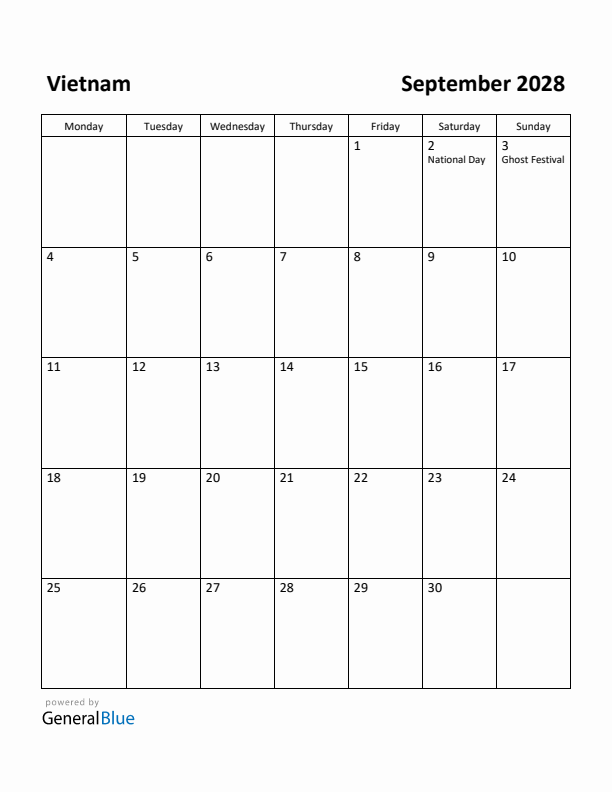 Vietnam

September 2028

| Monday | Tuesday | Wednesday | Thursday | Friday | Saturday | Sunday |
|---|---|---|---|---|---|---|
| | | | | 1 | 2 National Day | 3 Ghost Festival |
| 4 | 5 | 6 | 7 | 8 | 9 | 10 |
| 11 | 12 | 13 | 14 | 15 | 16 | 17 |
| 18 | 19 | 20 | 21 | 22 | 23 | 24 |
| 25 | 26 | 27 | 28 | 29 | 30 | |

powered by
GeneralBlue